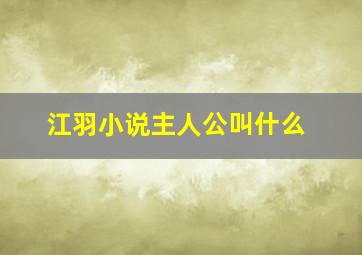 江羽小说主人公叫什么